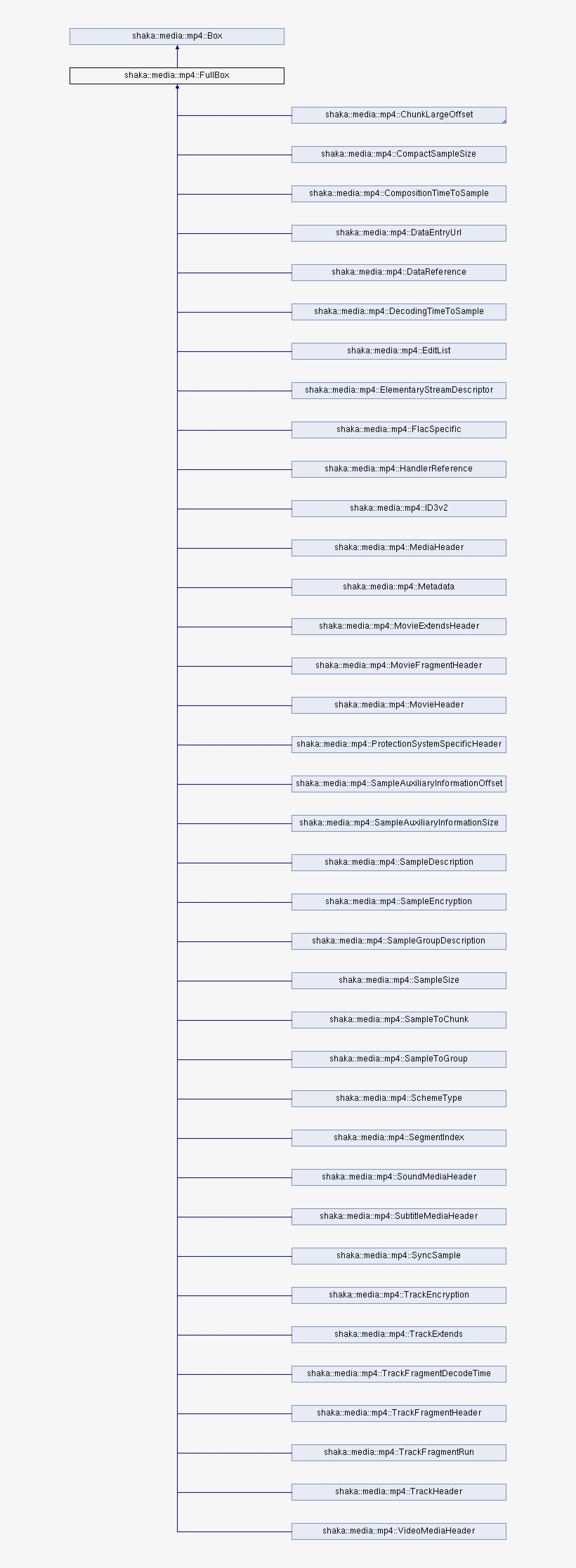 shaka::media::mp4::Box

shaka::media::mp4::FullBox

shaka::media::mp4::ChunkLargeOffset

shaka::media::mp4::CompactSampleSize

shaka::media::mp4::CompositionTimeToSample

shaka::media::mp4::DataEntryUrl

shaka::media::mp4::DataReference

shaka::media::mp4::DecodingTimeToSample

shaka::media::mp4::EditList

shaka::media::mp4::ElementaryStreamDescriptor

shaka::media::mp4::FlacSpecific

shaka::media::mp4::HandlerReference

shaka::media::mp4::ID3v2

shaka::media::mp4::MediaHeader

shaka::media::mp4::Metadata

shaka::media::mp4::MovieExtendsHeader

shaka::media::mp4::MovieFragmentHeader

shaka::media::mp4::MovieHeader

shaka::media::mp4::ProtectionSystemSpecificHeader

shaka::media::mp4::SampleAuxiliaryInformationOffset

shaka::media::mp4::SampleAuxiliaryInformationSize

shaka::media::mp4::SampleDescription

shaka::media::mp4::SampleEncryption

shaka::media::mp4::SampleGroupDescription

shaka::media::mp4::SampleSize

shaka::media::mp4::SampleToChunk

shaka::media::mp4::SampleToGroup

shaka::media::mp4::SchemeType

shaka::media::mp4::SegmentIndex

shaka::media::mp4::SoundMediaHeader

shaka::media::mp4::SubtitleMediaHeader

shaka::media::mp4::SyncSample

shaka::media::mp4::TrackEncryption

shaka::media::mp4::TrackExtends

shaka::media::mp4::TrackFragmentDecodeTime

shaka::media::mp4::TrackFragmentHeader

shaka::media::mp4::TrackFragmentRun

shaka::media::mp4::TrackHeader

shaka::media::mp4::VideoMediaHeader